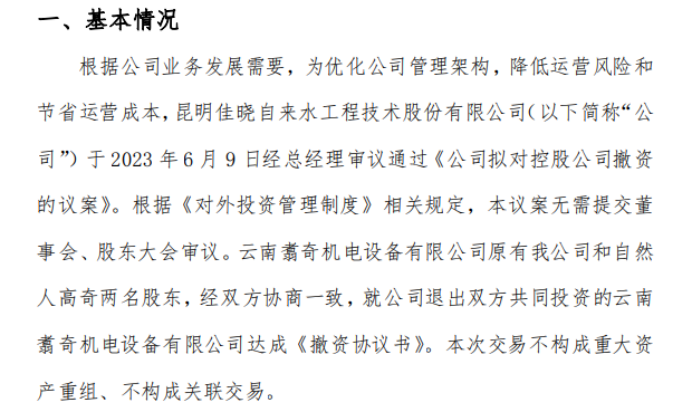 一、基本情况

根据公司业务发展需要，为优化公司管理架构，降低运营风险和节省运营成本，昆明佳晓自来水工程技术股份有限公司（以下简称“公司”）于 2023 年 6 月 9 日经总经理审议通过《公司拟对控股公司撤资的议案》。根据《对外投资管理制度》相关规定，本议案无需提交董事会、股东大会审议。云南翥奇机电设备有限公司原有我公司和自然人高奇两名股东，经双方协商一致，就公司退出双方共同投资的云南翥奇机电设备有限公司达成《撤资协议书》。本次交易不构成重大资产重组、不构成关联交易。